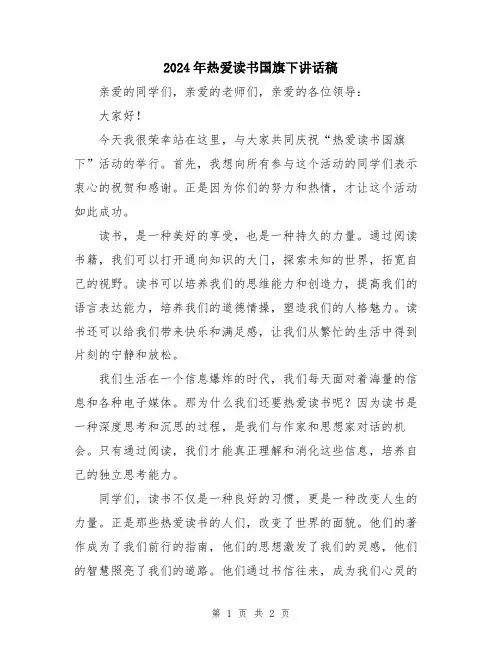 2024年热爱读书国旗下讲话稿

亲爱的同学们，亲爱的老师们，亲爱的各位领导：

大家好！

今天我很荣幸站在这里，与大家共同庆祝“热爱读书国旗下”活动的举行。首先，我想向所有参与这个活动的同学们表示衷心的祝贺和感谢。正是因为你们的努力和热情，才让这个活动如此成功。

读书，是一种美好的享受，也是一种持久的力量。通过阅读书籍，我们可以打开通向知识的大门，探索未知的世界，拓宽自己的视野。读书可以培养我们的思维能力和创造力，提高我们的语言表达能力，培养我们的道德情操，塑造我们的人格魅力。读书还可以给我们带来快乐和满足感，让我们从繁忙的生活中得到片刻的宁静和放松。

我们生活在一个信息爆炸的时代，我们每天面对着海量的信息和各种电子媒体。那为什么我们还要热爱读书呢？因为读书是一种深度思考和沉思的过程，是我们与作家和思想家对话的机会。只有通过阅读，我们才能真正理解和消化这些信息，培养自己的独立思考能力。

同学们，读书不仅是一种良好的习惯，更是一种改变人生的力量。正是那些热爱读书的人们，改变了世界的面貌。他们的著作成为了我们前行的指南，他们的思想激发了我们的灵感，他们的智慧照亮了我们的道路。他们通过书信往来，成为我们心灵的

第 1 页 共 2 页